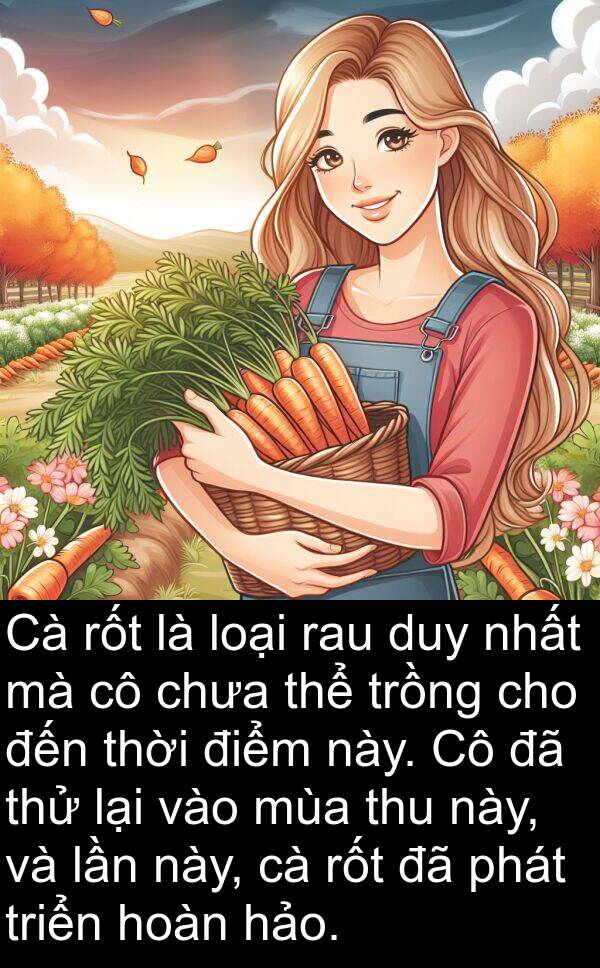 Cà rốt là loại rau duy nhất mà cô chưa thể trồng cho đến thời điểm này. Cô đã thử lại vào mùa thu này, và lần này, cà rốt đã phát triển hoàn hảo.